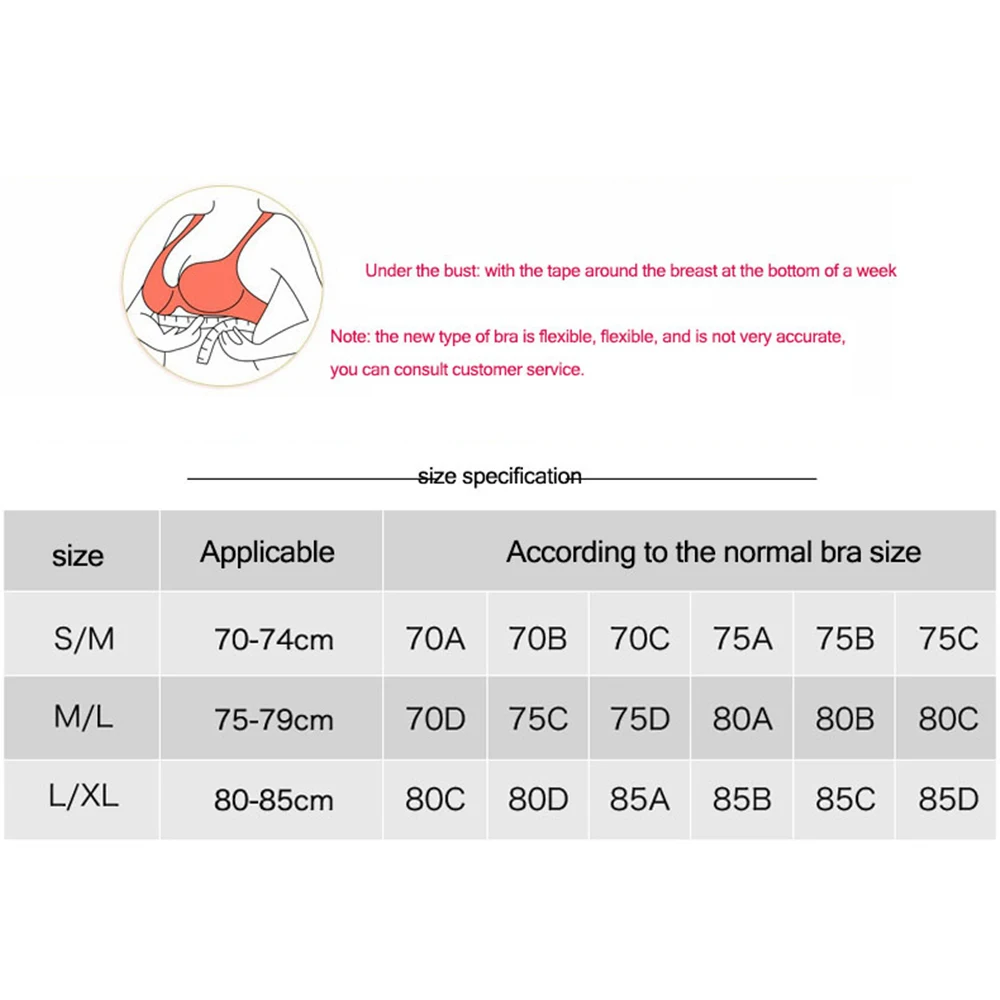 Under the bust: with the tape around the breast at the bottom of a week

Note: the new type of bra is flexible, flexible, and is not very accurate, you can consult customer service.

size specification

| size | Applicable | According to the normal bra size | | | | | |
|---|---|---|---|---|---|---|---|
| S/M | 70-74cm | 70A | 70B | 70C | 75A | 75B | 75C |
| M/L | 75-79cm | 70D | 75C | 75D | 80A | 80B | 80C |
| L/XL | 80-85cm | 80C | 80D | 85A | 85B | 85C | 85D |